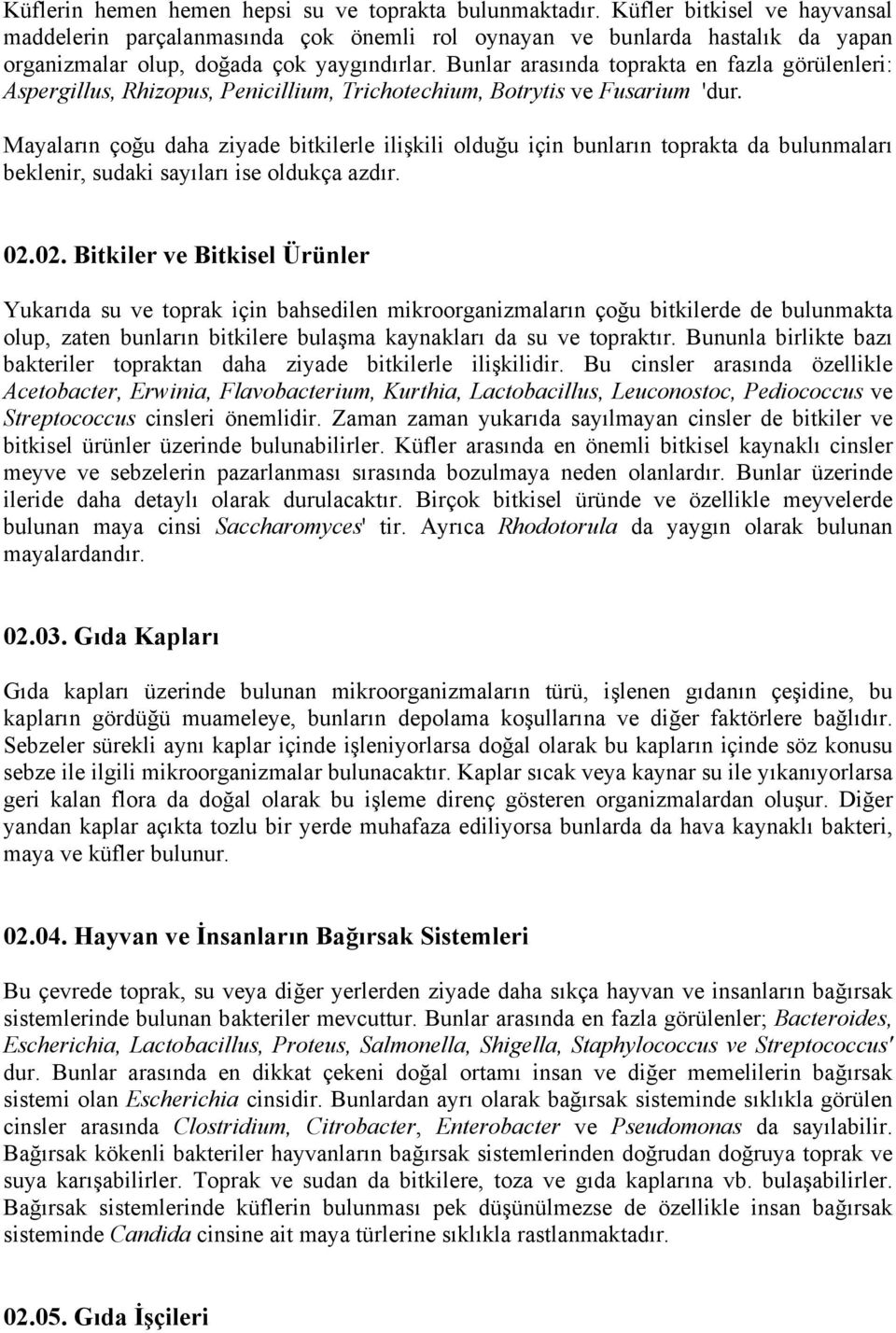 Küflerin hemen hemen hepsi su ve toprakta bulunmaktadır. Küfler bitkisel ve hayvansal maddelerin parçalanmasında çok önemli rol oynayan ve bunlarda hastalık da yapan organizmalar olup, doğada çok yaygındırlar. Bunlar arasında toprakta en fazla görülenleri: Aspergillus, Rhizopus, Penicillium, Trichotechium, Botrytis ve Fusarium 'dur.

Mayaların çoğu daha ziyade bitkilerle ilişkili olduğu için bunların toprakta da bulunmaları beklenir, sudaki sayıları ise oldukça azdır.

02.02. Bitkiler ve Bitkisel Ürünler

Yukarıda su ve toprak için bahsedilen mikroorganizmaların çoğu bitkilerde de bulunmakta olup, zaten bunların bitkilere bulaşma kaynakları da su ve topraktır. Bununla birlikte bazı bakteriler topraktan daha ziyade bitkilerle ilişkilidir. Bu cinsler arasında özellikle Acetobacter, Erwinia, Flavobacterium, Kurthia, Lactobacillus, Leuconostoc, Pediococcus ve Streptococcus cinsleri önemlidir. Zaman zaman yukarıda sayılmayan cinsler de bitkiler ve bitkisel ürünler üzerinde bulunabilirler. Küfler arasında en önemli bitkisel kaynaklı cinsler meyve ve sebzelerin pazarlanması sırasında bozulmaya neden olanlardır. Bunlar üzerinde ileride daha detaylı olarak durulacaktır. Birçok bitkisel üründe ve özellikle meyvelerde bulunan maya cinsi Saccharomyces' tir. Ayrıca Rhodotorula da yaygın olarak bulunan mayalardandır.

02.03. Gıda Kapları

Gıda kapları üzerinde bulunan mikroorganizmaların türü, işlenen gıdanın çeşidine, bu kapların gördüğü muameleye, bunların depolama koşullarına ve diğer faktörlere bağlıdır. Sebzeler sürekli aynı kaplar içinde işleniyorlarsa doğal olarak bu kapların içinde söz konusu sebze ile ilgili mikroorganizmalar bulunacaktır. Kaplar sıcak veya kaynar su ile yıkanıyorlarsa geri kalan flora da doğal olarak bu işleme direnç gösteren organizmalardan oluşur. Diğer yandan kaplar açıkta tozlu bir yerde muhafaza ediliyorsa bunlarda da hava kaynaklı bakteri, maya ve küfler bulunur.

02.04. Hayvan ve İnsanların Bağırsak Sistemleri

Bu çevrede toprak, su veya diğer yerlerden ziyade daha sıkça hayvan ve insanların bağırsak sistemlerinde bulunan bakteriler mevcuttur. Bunlar arasında en fazla görülenler; Bacteroides, Escherichia, Lactobacillus, Proteus, Salmonella, Shigella, Staphylococcus ve Streptococcus' dur. Bunlar arasında en dikkat çekeni doğal ortamı insan ve diğer memelilerin bağırsak sistemi olan Escherichia cinsidir. Bunlardan ayrı olarak bağırsak sisteminde sıklıkla görülen cinsler arasında Clostridium, Citrobacter, Enterobacter ve Pseudomonas da sayılabilir. Bağırsak kökenli bakteriler hayvanların bağırsak sistemlerinden doğrudan doğruya toprak ve suya karışabilirler. Toprak ve sudan da bitkilere, toza ve gıda kaplarına vb. bulaşabilirler. Bağırsak sistemlerinde küflerin bulunması pek düşünülmezse de özellikle insan bağırsak sisteminde Candida cinsine ait maya türlerine sıklıkla rastlanmaktadır.

02.05. Gıda İşçileri